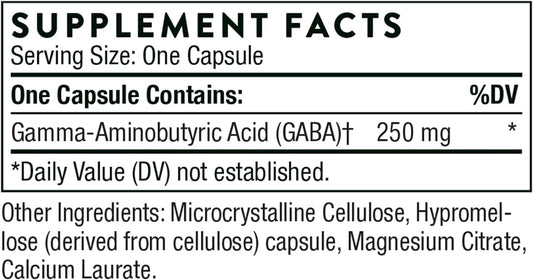 SUPPLEMENT FACTS
Serving Size: One Capsule

| One Capsule Contains: | | %DV |
|---|---|---|
| Gamma-Aminobutyric Acid (GABA)† | 250 mg | * |

*Daily Value (DV) not established.

Other Ingredients: Microcrystalline Cellulose, Hypromellose (derived from cellulose) capsule, Magnesium Citrate, Calcium Laurate.